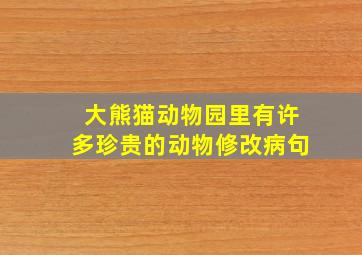 大熊猫动物园里有许多珍贵的动物修改病句